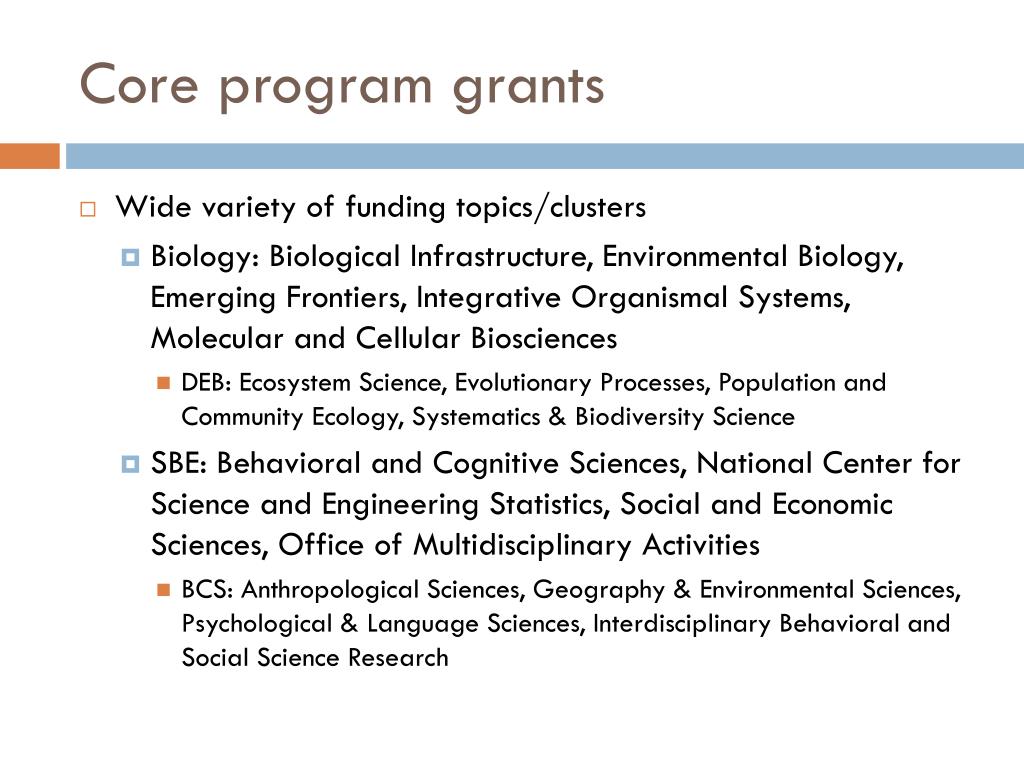 Core program grants

Wide variety of funding topics/clusters

Biology: Biological Infrastructure, Environmental Biology, Emerging Frontiers, Integrative Organismal Systems, Molecular and Cellular Biosciences

DEB: Ecosystem Science, Evolutionary Processes, Population and Community Ecology, Systematics & Biodiversity Science

SBE: Behavioral and Cognitive Sciences, National Center for Science and Engineering Statistics, Social and Economic Sciences, Office of Multidisciplinary Activities

BCS: Anthropological Sciences, Geography & Environmental Sciences, Psychological & Language Sciences, Interdisciplinary Behavioral and Social Science Research